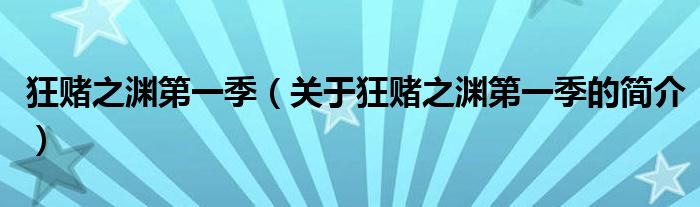 狂赌之渊第一季（关于狂赌之渊第一季的简介）